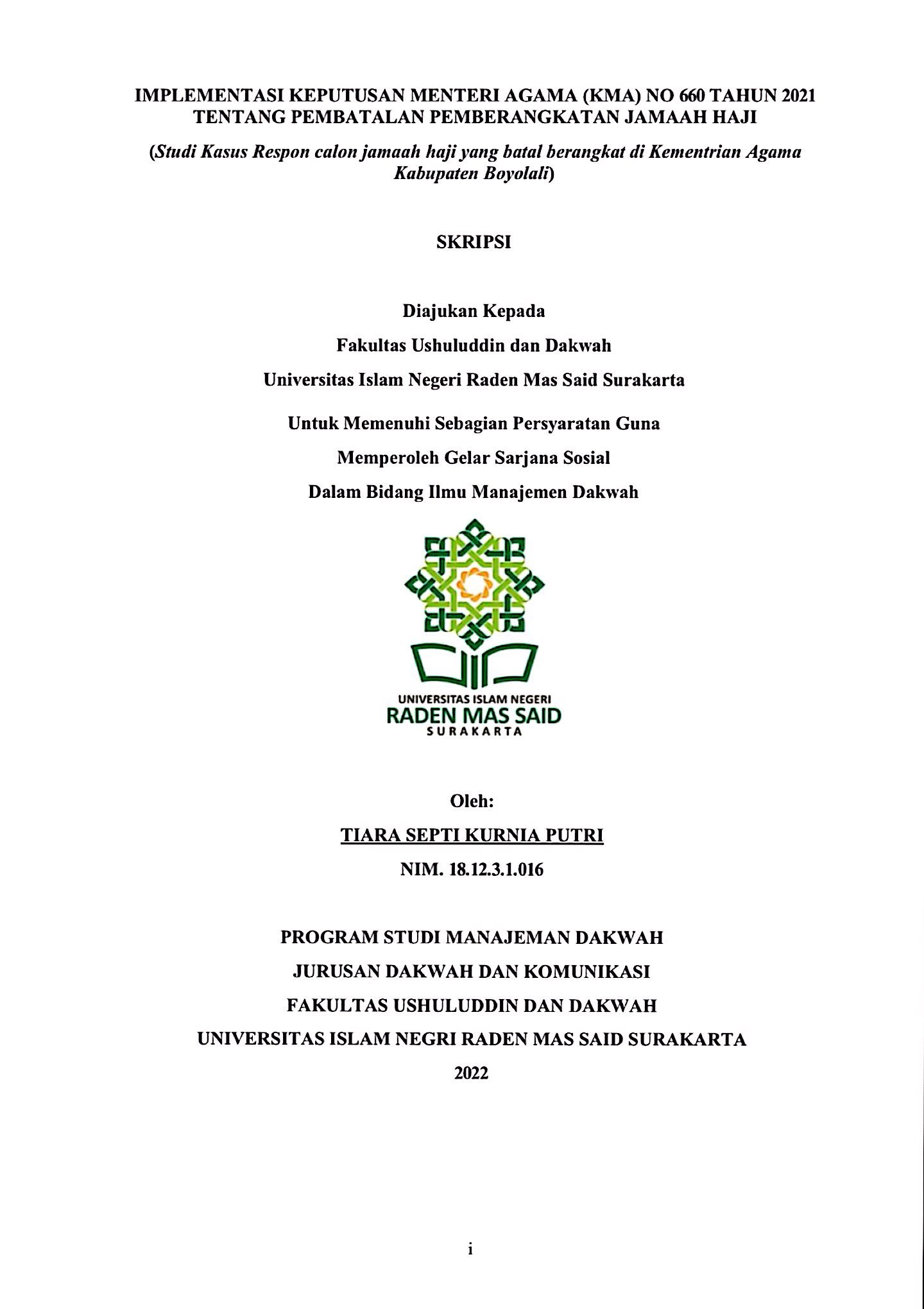 IMPLEMENTASI KEPUTUSAN MENTERI AGAMA (KMA) NO 660 TAHUN 2021 TENTANG PEMBATALAN PEMBERANGKATAN JAMAAH HAJI

(Studi Kasus Respon calon jamaah haji yang batal berangkat di Kementrian Agama Kabupaten Boyolali)

SKRIPSI

Diajukan Kepada

Fakultas Ushuluddin dan Dakwah

Universitas Islam Negeri Raden Mas Said Surakarta

Untuk Memenuhi Sebagian Persyaratan Guna

Memperoleh Gelar Sarjana Sosial

Dalam Bidang Ilmu Manajemen Dakwah

UNIVERSITAS ISLAM NEGERI
RADEN MAS SAID
SURAKARTA

Oleh:

TIARA SEPTI KURNIA PUTRI

NIM. 18.12.3.1.016

PROGRAM STUDI MANAJEMAN DAKWAH

JURUSAN DAKWAH DAN KOMUNIKASI

FAKULTAS USHULUDDIN DAN DAKWAH

UNIVERSITAS ISLAM NEGRI RADEN MAS SAID SURAKARTA

2022

i